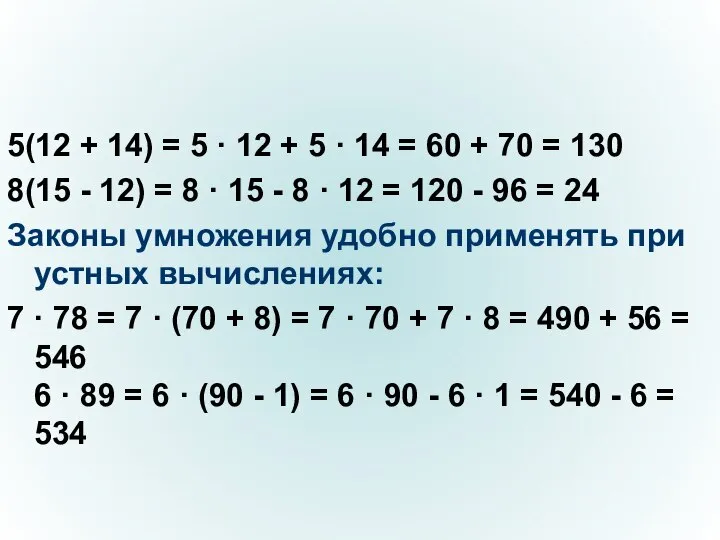 $5(12 + 14) = 5 \cdot 12 + 5 \cdot 14 = 60 + 70 = 130$

$8(15 - 12) = 8 \cdot 15 - 8 \cdot 12 = 120 - 96 = 24$

Законы умножения удобно применять при устных вычислениях:

$7 \cdot 78 = 7 \cdot (70 + 8) = 7 \cdot 70 + 7 \cdot 8 = 490 + 56 = 546$

$6 \cdot 89 = 6 \cdot (90 - 1) = 6 \cdot 90 - 6 \cdot 1 = 540 - 6 = 534$